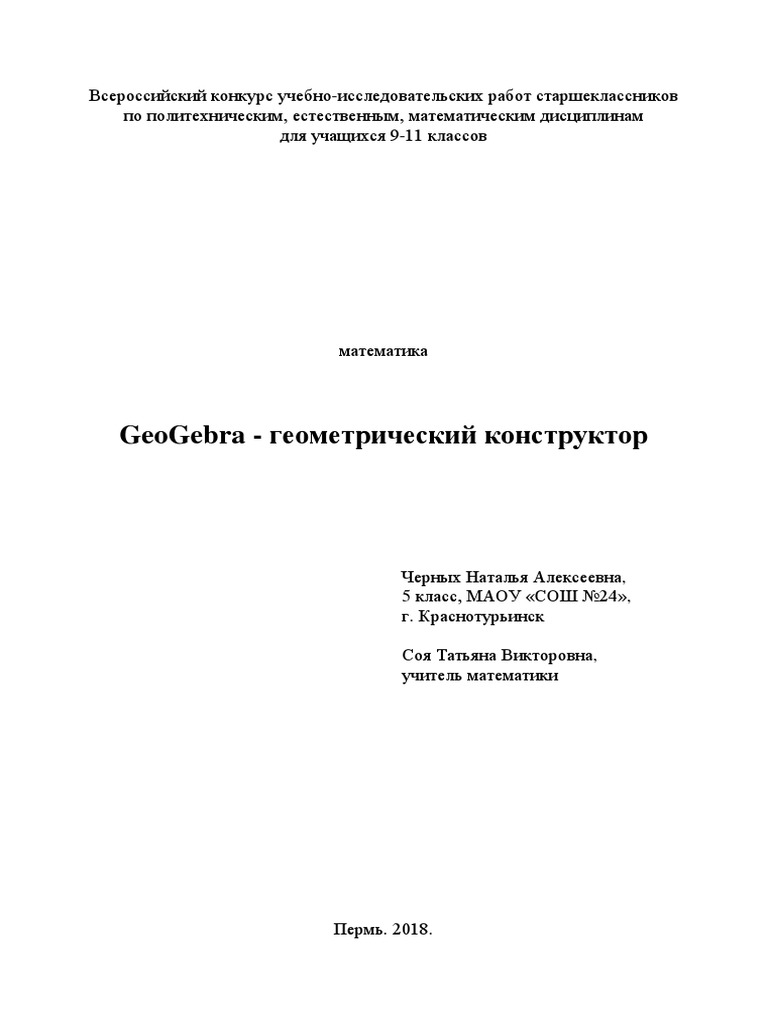 Всероссийский конкурс учебно-исследовательских работ старшеклассников
по политехническим, естественным, математическим дисциплинам
для учащихся 9-11 классов

математика

GeoGebra - геометрический конструктор

Черных Наталья Алексеевна,
5 класс, МАОУ «СОШ №24»,
г. Краснотурьинск

Соя Татьяна Викторовна,
учитель математики

Пермь. 2018.